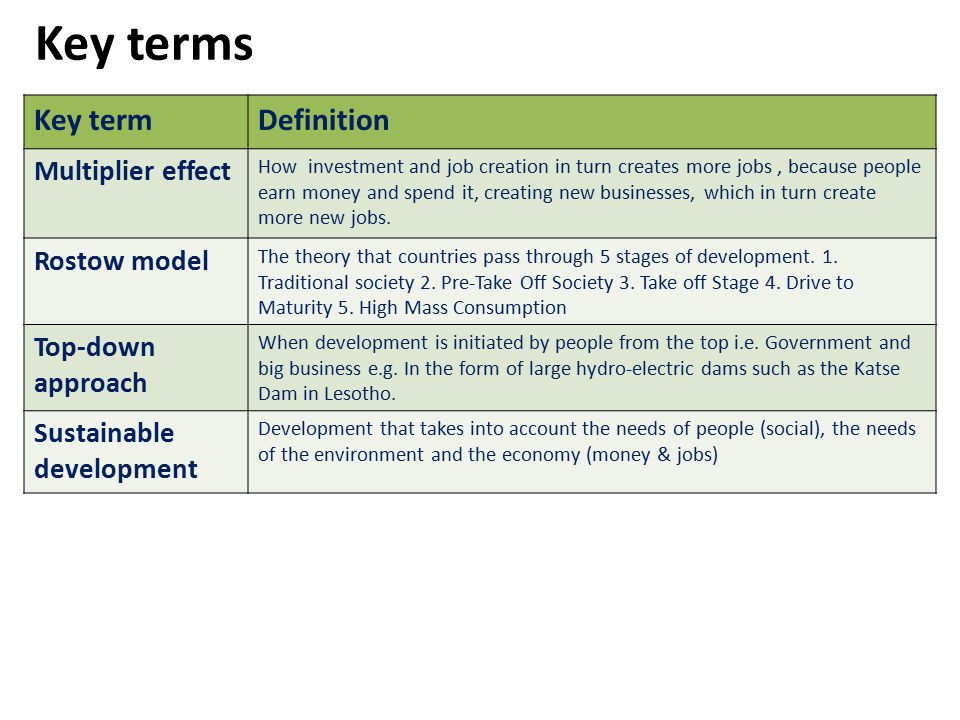 Key terms

| Key term | Definition |
|---|---|
| Multiplier effect | How investment and job creation in turn creates more jobs , because people earn money and spend it, creating new businesses, which in turn create more new jobs. |
| Rostow model | The theory that countries pass through 5 stages of development. 1. Traditional society 2. Pre-Take Off Society 3. Take off Stage 4. Drive to Maturity 5. High Mass Consumption |
| Top-down approach | When development is initiated by people from the top i.e. Government and big business e.g. In the form of large hydro-electric dams such as the Katse Dam in Lesotho. |
| Sustainable development | Development that takes into account the needs of people (social), the needs of the environment and the economy (money & jobs) |